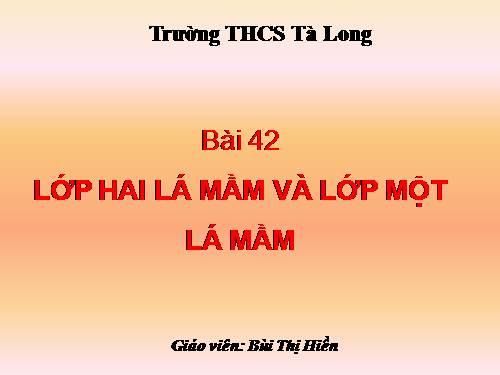 Trường THCS Tà Long

Bài 42

LỚP HAI LÁ MẦM VÀ LỚP MỘT LÁ MẦM

Giáo viên: Bùi Thị Hiền